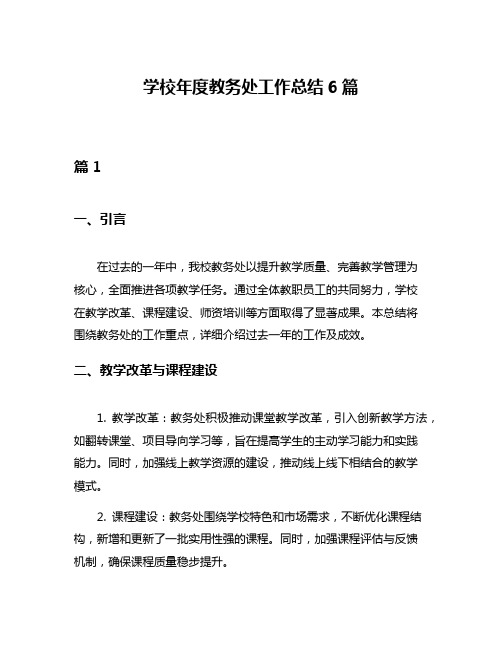 学校年度教务处工作总结 6 篇

篇 1

一、引言

在过去的一年中，我校教务处以提升教学质量、完善教学管理为核心，全面推进各项教学任务。通过全体教职员工的共同努力，学校在教学改革、课程建设、师资培训等方面取得了显著成果。本总结将围绕教务处的工作重点，详细介绍过去一年的工作及成效。

二、教学改革与课程建设

1. 教学改革：教务处积极推动课堂教学改革，引入创新教学方法，如翻转课堂、项目导向学习等，旨在提高学生的主动学习能力和实践能力。同时，加强线上教学资源的建设，推动线上线下相结合的教学模式。

2. 课程建设：教务处围绕学校特色和市场需求，不断优化课程结构，新增和更新了一批实用性强的课程。同时，加强课程评估与反馈机制，确保课程质量稳步提升。